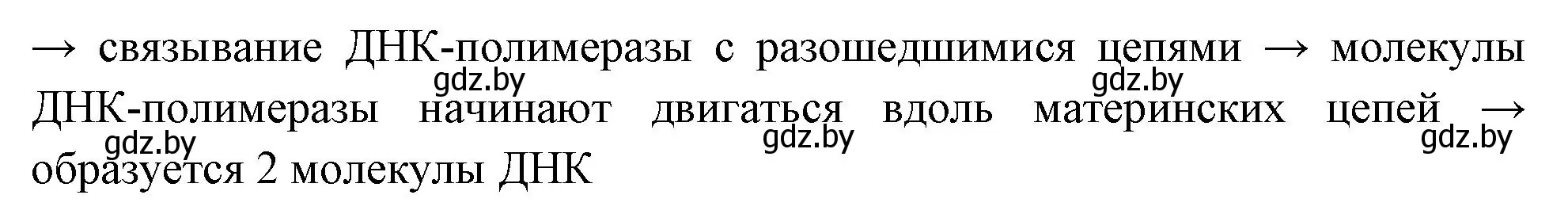 → связывание ДНК-полимеразы с разошедшимися цепями → молекулы ДНК-полимеразы начинают двигаться вдоль материнских цепей → образуется 2 молекулы ДНК

gdz.by gdz.by gdz.by gdz.by gdz.by